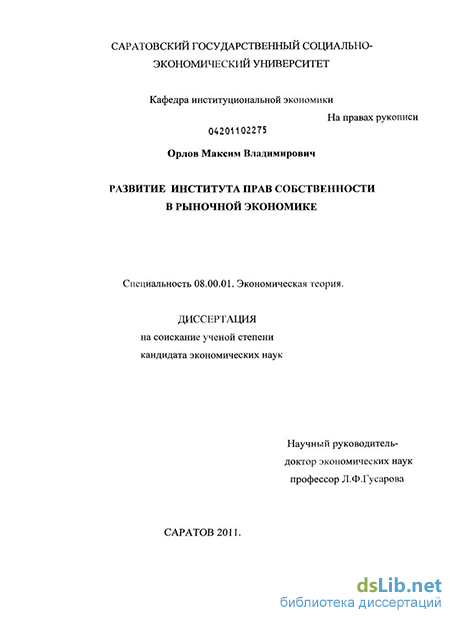 САРАТОВСКИЙ ГОСУДАРСТВЕННЫЙ СОЦИАЛЬНО-ЭКОНОМИЧЕСКИЙ УНИВЕРСИТЕТ

Кафедра институциональной экономики

На правах рукописи

04201102275

Орлов Максим Владимирович

РАЗВИТИЕ ИНСТИТУТА ПРАВ СОБСТВЕННОСТИ В РЫНОЧНОЙ ЭКОНОМИКЕ

Специальность 08.00.01. Экономическая теория.

ДИССЕРТАЦИЯ
на соискание ученой степени
кандидата экономических наук

Научный руководитель-
доктор экономических наук
профессор Л.Ф.Гусарова

САРАТОВ 2011.

dsLib.net
библиотека диссертаций